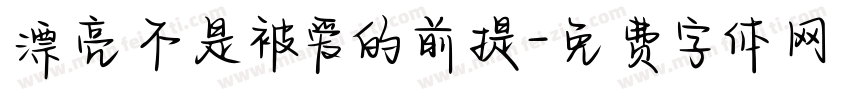 漂亮不是被爱的前提-免费字体网